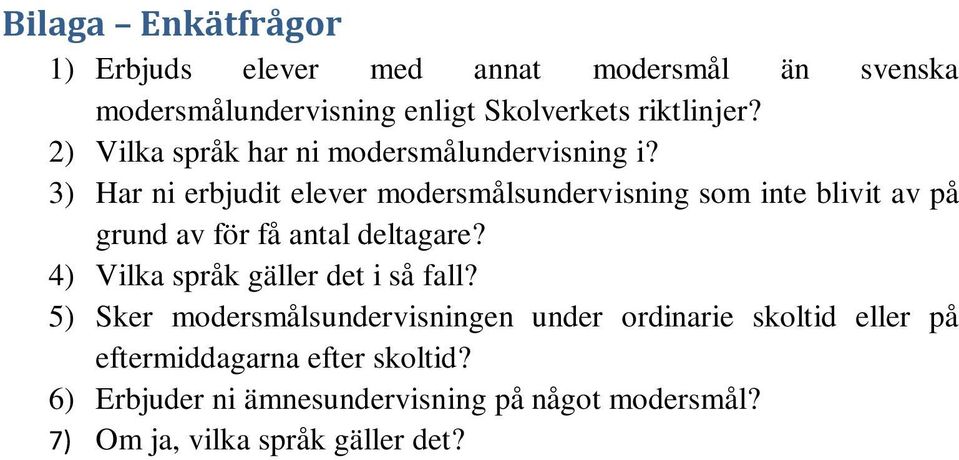 Bilaga – Enkätfrågor

1) Erbjuds elever med annat modersmål än svenska modersmålundervisning enligt Skolverkets riktlinjer?
2) Vilka språk har ni modersmålundervisning i?
3) Har ni erbjudit elever modersmålsundervisning som inte blivit av på grund av för få antal deltagare?
4) Vilka språk gäller det i så fall?
5) Sker modersmålsundervisningen under ordinarie skoltid eller på eftermiddagarna efter skoltid?
6) Erbjuder ni ämnesundervisning på något modersmål?
7) Om ja, vilka språk gäller det?